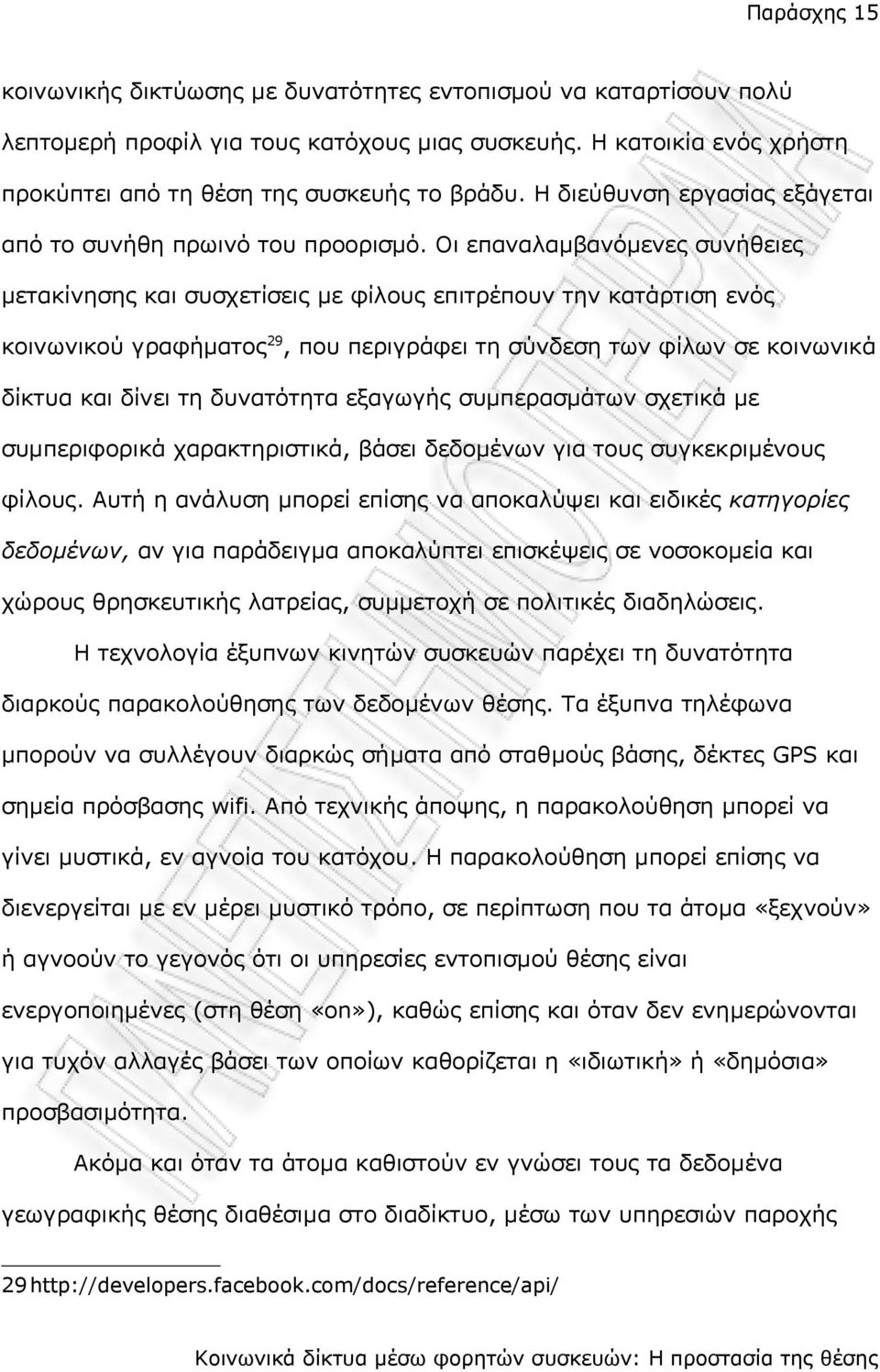 Παράσχης 15

κοινωνικής δικτύωσης με δυνατότητες εντοπισμού να καταρτίσουν πολύ λεπτομερή προφίλ για τους κατόχους μιας συσκευής. Η κατοικία ενός χρήστη προκύπτει από τη θέση της συσκευής το βράδυ. Η διεύθυνση εργασίας εξάγεται από το συνήθη πρωινό του προορισμό. Οι επαναλαμβανόμενες συνήθειες μετακίνησης και συσχετίσεις με φίλους επιτρέπουν την κατάρτιση ενός κοινωνικού γραφήματος$^{29}$, που περιγράφει τη σύνδεση των φίλων σε κοινωνικά δίκτυα και δίνει τη δυνατότητα εξαγωγής συμπερασμάτων σχετικά με συμπεριφορικά χαρακτηριστικά, βάσει δεδομένων για τους συγκεκριμένους φίλους. Αυτή η ανάλυση μπορεί επίσης να αποκαλύψει και ειδικές κατηγορίες δεδομένων, αν για παράδειγμα αποκαλύπτει επισκέψεις σε νοσοκομεία και χώρους θρησκευτικής λατρείας, συμμετοχή σε πολιτικές διαδηλώσεις.

Η τεχνολογία έξυπνων κινητών συσκευών παρέχει τη δυνατότητα διαρκούς παρακολούθησης των δεδομένων θέσης. Τα έξυπνα τηλέφωνα μπορούν να συλλέγουν διαρκώς σήματα από σταθμούς βάσης, δέκτες GPS και σημεία πρόσβασης wifi. Από τεχνικής άποψης, η παρακολούθηση μπορεί να γίνει μυστικά, εν αγνοία του κατόχου. Η παρακολούθηση μπορεί επίσης να διενεργείται με εν μέρει μυστικό τρόπο, σε περίπτωση που τα άτομα «ξεχνούν» ή αγνοούν το γεγονός ότι οι υπηρεσίες εντοπισμού θέσης είναι ενεργοποιημένες (στη θέση «on»), καθώς επίσης και όταν δεν ενημερώνονται για τυχόν αλλαγές βάσει των οποίων καθορίζεται η «ιδιωτική» ή «δημόσια» προσβασιμότητα.

Ακόμα και όταν τα άτομα καθιστούν εν γνώσει τους τα δεδομένα γεωγραφικής θέσης διαθέσιμα στο διαδίκτυο, μέσω των υπηρεσιών παροχής

29 http://developers.facebook.com/docs/reference/api/

Κοινωνικά δίκτυα μέσω φορητών συσκευών: Η προστασία της θέσης